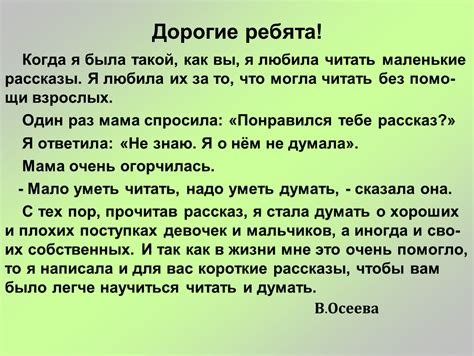 Дорогие ребята!

Когда я была такой, как вы, я любила читать маленькие рассказы. Я любила их за то, что могла читать без помощи взрослых.

Один раз мама спросила: «Понравился тебе рассказ?»

Я ответила: «Не знаю. Я о нём не думала».

Мама очень огорчилась.

- Мало уметь читать, надо уметь думать, - сказала она.

С тех пор, прочитав рассказ, я стала думать о хороших и плохих поступках девочек и мальчиков, а иногда и своих собственных. И так как в жизни мне это очень помогло, то я написала и для вас короткие рассказы, чтобы вам было легче научиться читать и думать.

В.Осеева